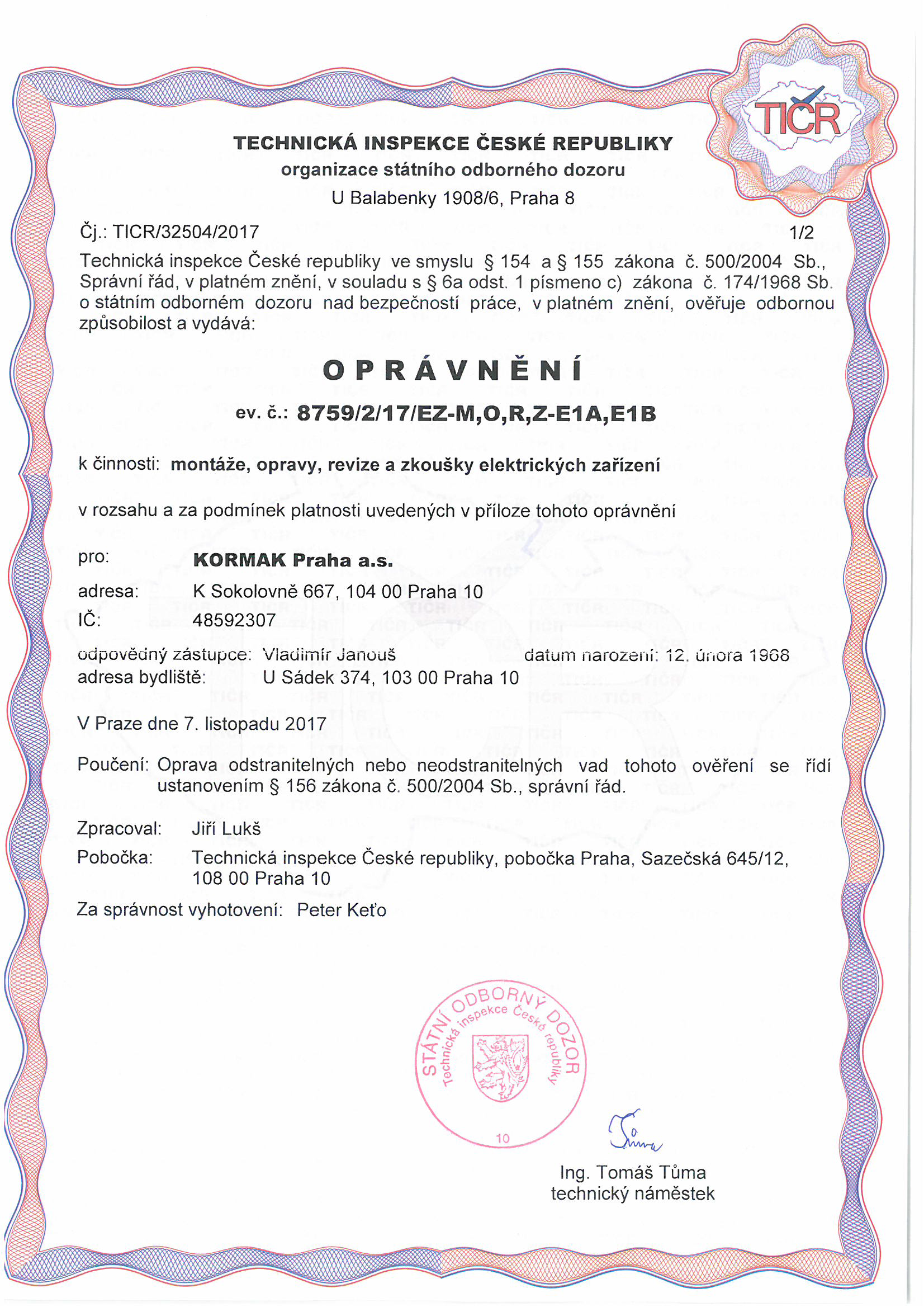 TIČR

TECHNICKÁ INSPEKCE ČESKÉ REPUBLIKY
organizace státního odborného dozoru
U Balabenky 1908/6, Praha 8

Čj.: TICR/32504/2017 1/2

Technická inspekce České republiky ve smyslu § 154 a § 155 zákona č. 500/2004 Sb., Správní řád, v platném znění, v souladu s § 6a odst. 1 písmeno c) zákona č. 174/1968 Sb. o státním odborném dozoru nad bezpečností práce, v platném znění, ověřuje odbornou způsobilost a vydává:

OPRÁVNĚNÍ

ev. č.: 8759/2/17/EZ-M,O,R,Z-E1A,E1B

k činnosti: montáže, opravy, revize a zkoušky elektrických zařízení

v rozsahu a za podmínek platnosti uvedených v příloze tohoto oprávnění

pro: KORMAK Praha a.s.
adresa: K Sokolovně 667, 104 00 Praha 10
IČ: 48592307

odpovědný zástupce: Vladimír Janouš datum narození: 12. února 1968
adresa bydliště: U Sádek 374, 103 00 Praha 10

V Praze dne 7. listopadu 2017

Poučení: Oprava odstranitelných nebo neodstranitelných vad tohoto ověření se řídí ustanovením § 156 zákona č. 500/2004 Sb., správní řád.

Zpracoval: Jiří Lukš
Pobočka: Technická inspekce České republiky, pobočka Praha, Sazečská 645/12, 108 00 Praha 10

Za správnost vyhotovení: Peter Keťo

STÁTNÍ ODBORNÝ DOZOR
Technická inspekce České republiky
10

Tůma

Ing. Tomáš Tůma
technický náměstek